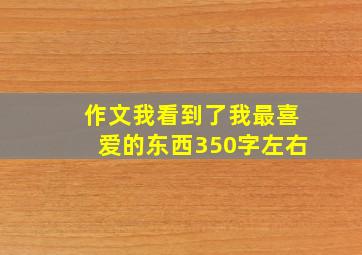 作文我看到了我最喜爱的东西350字左右